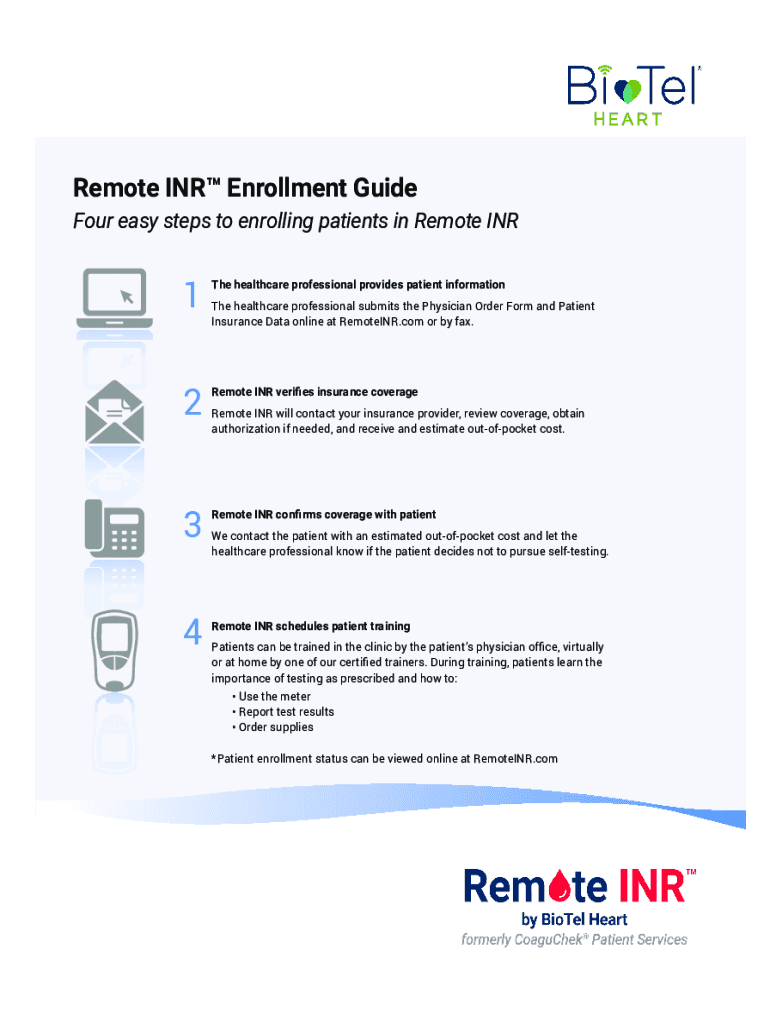 BioTel® HEART

Remote INR™ Enrollment Guide

Four easy steps to enrolling patients in Remote INR

1 The healthcare professional provides patient information

The healthcare professional submits the Physician Order Form and Patient Insurance Data online at RemoteINR.com or by fax.

2 Remote INR verifies insurance coverage

Remote INR will contact your insurance provider, review coverage, obtain authorization if needed, and receive and estimate out-of-pocket cost.

3 Remote INR confirms coverage with patient

We contact the patient with an estimated out-of-pocket cost and let the healthcare professional know if the patient decides not to pursue self-testing.

4 Remote INR schedules patient training

Patients can be trained in the clinic by the patient's physician office, virtually or at home by one of our certified trainers. During training, patients learn the importance of testing as prescribed and how to:
• Use the meter
• Report test results
• Order supplies

*Patient enrollment status can be viewed online at RemoteINR.com

Remote INR™
by BioTel Heart
formerly CoaguChek® Patient Services